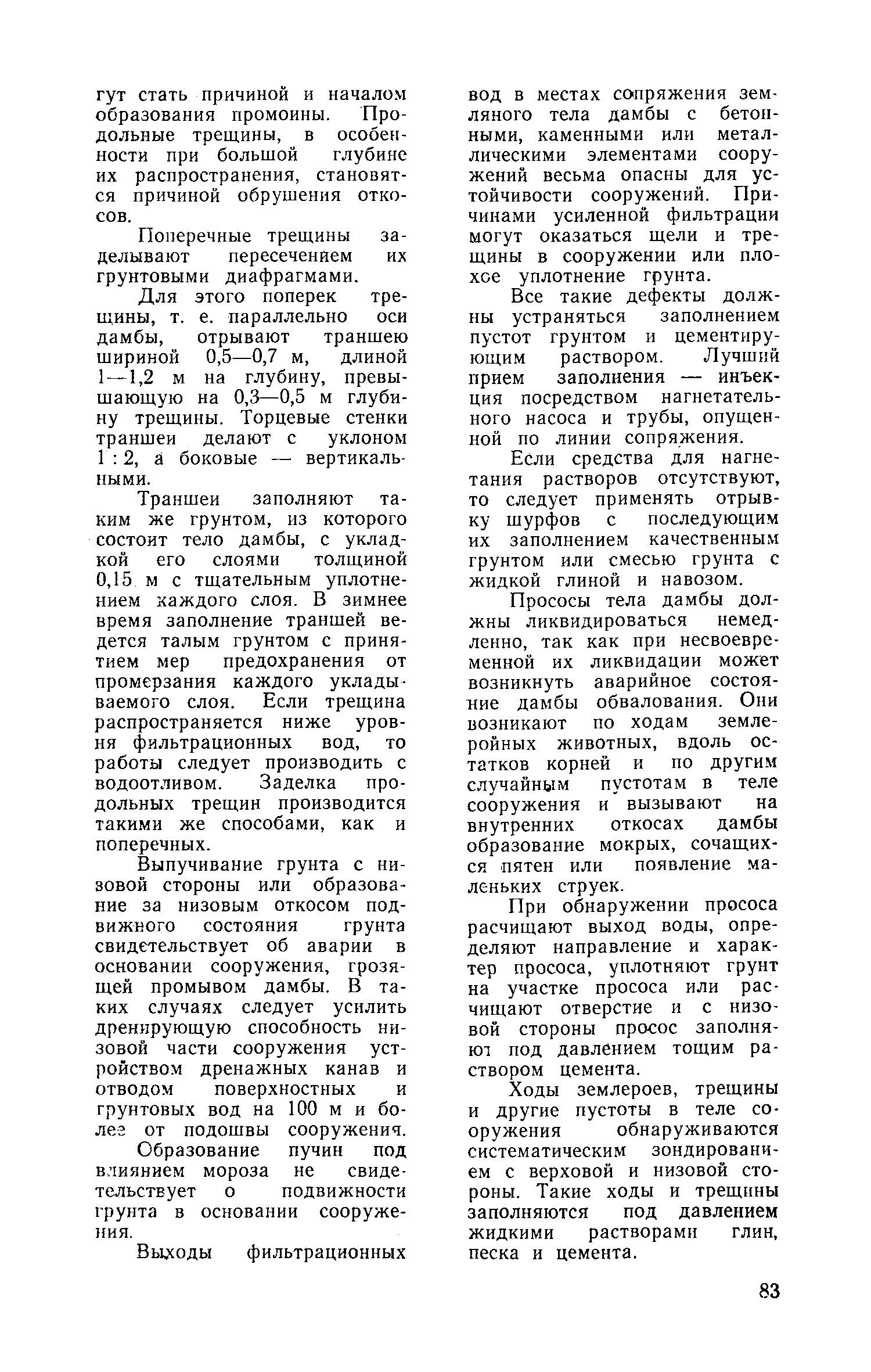 гут стать причиной и началом образования промоины. Продольные трещины, в особенности при большой глубине их распространения, становятся причиной обрушения откосов.

Поперечные трещины заделывают пересечением их грунтовыми диафрагмами.

Для этого поперек трещины, т. е. параллельно оси дамбы, отрывают траншею шириной 0,5—0,7 м, длиной 1—1,2 м на глубину, превышающую на 0,3—0,5 м глубину трещины. Торцевые стенки траншеи делают с уклоном 1 : 2, а боковые — вертикальными.

Траншеи заполняют таким же грунтом, из которого состоит тело дамбы, с укладкой его слоями толщиной 0,15 м с тщательным уплотнением каждого слоя. В зимнее время заполнение траншей ведется талым грунтом с принятием мер предохранения от промерзания каждого укладываемого слоя. Если трещина распространяется ниже уровня фильтрационных вод, то работы следует производить с водоотливом. Заделка продольных трещин производится такими же способами, как и поперечных.

Выпучивание грунта с низовой стороны или образование за низовым откосом подвижного состояния грунта свидетельствует об аварии в основании сооружения, грозящей промывом дамбы. В таких случаях следует усилить дренирующую способность низовой части сооружения устройством дренажных канав и отводом поверхностных и грунтовых вод на 100 м и более от подошвы сооружения.

Образование пучин под влиянием мороза не свидетельствует о подвижности грунта в основании сооружения.

Выходы фильтрационных вод в местах сопряжения земляного тела дамбы с бетонными, каменными или металлическими элементами сооружений весьма опасны для устойчивости сооружений. Причинами усиленной фильтрации могут оказаться щели и трещины в сооружении или плохое уплотнение грунта.

Все такие дефекты должны устраняться заполнением пустот грунтом и цементирующим раствором. Лучший прием заполнения — инъекция посредством нагнетательного насоса и трубы, опущенной по линии сопряжения.

Если средства для нагнетания растворов отсутствуют, то следует применять отрывку шурфов с последующим их заполнением качественным грунтом или смесью грунта с жидкой глиной и навозом.

Прососы тела дамбы должны ликвидироваться немедленно, так как при несвоевременной их ликвидации может возникнуть аварийное состояние дамбы обвалования. Они возникают по ходам землеройных животных, вдоль остатков корней и по другим случайным пустотам в теле сооружения и вызывают на внутренних откосах дамбы образование мокрых, сочащихся пятен или появление маленьких струек.

При обнаружении прососа расчищают выход воды, определяют направление и характер прососа, уплотняют грунт на участке прососа или расчищают отверстие и с низовой стороны просос заполняют под давлением тощим раствором цемента.

Ходы землероев, трещины и другие пустоты в теле сооружения обнаруживаются систематическим зондированием с верховой и низовой стороны. Такие ходы и трещины заполняются под давлением жидкими растворами глин, песка и цемента.

83